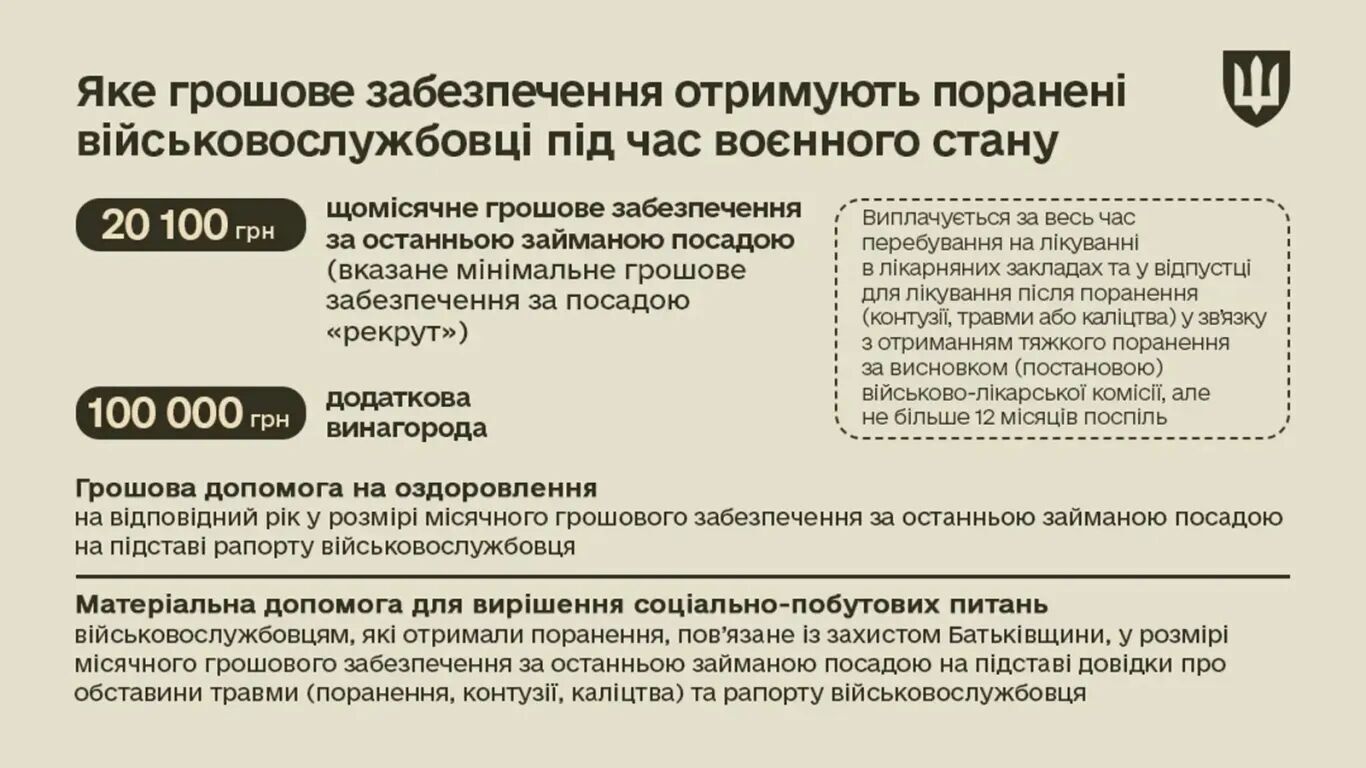 Яке грошове забезпечення отримують поранені військовослужбовці під час воєнного стану

20 100 грн

щомісячне грошове забезпечення за останньою займаною посадою (вказане мінімальне грошове забезпечення за посадою «рекрут»)

100 000 грн

додаткова винагорода

Виплачується за весь час перебування на лікуванні в лікарняних закладах та у відпустці для лікування після поранення (контузії, травми або каліцтва) у зв'язку з отриманням тяжкого поранення за висновком (постановою) військово-лікарської комісії, але не більше 12 місяців поспіль

Грошова допомога на оздоровлення
на відповідний рік у розмірі місячного грошового забезпечення за останньою займаною посадою на підставі рапорту військовослужбовця

Матеріальна допомога для вирішення соціально-побутових питань
військовослужбовцям, які отримали поранення, пов'язане із захистом Батьківщини, у розмірі місячного грошового забезпечення за останньою займаною посадою на підставі довідки про обставини травми (поранення, контузії, каліцтва) та рапорту військовослужбовця